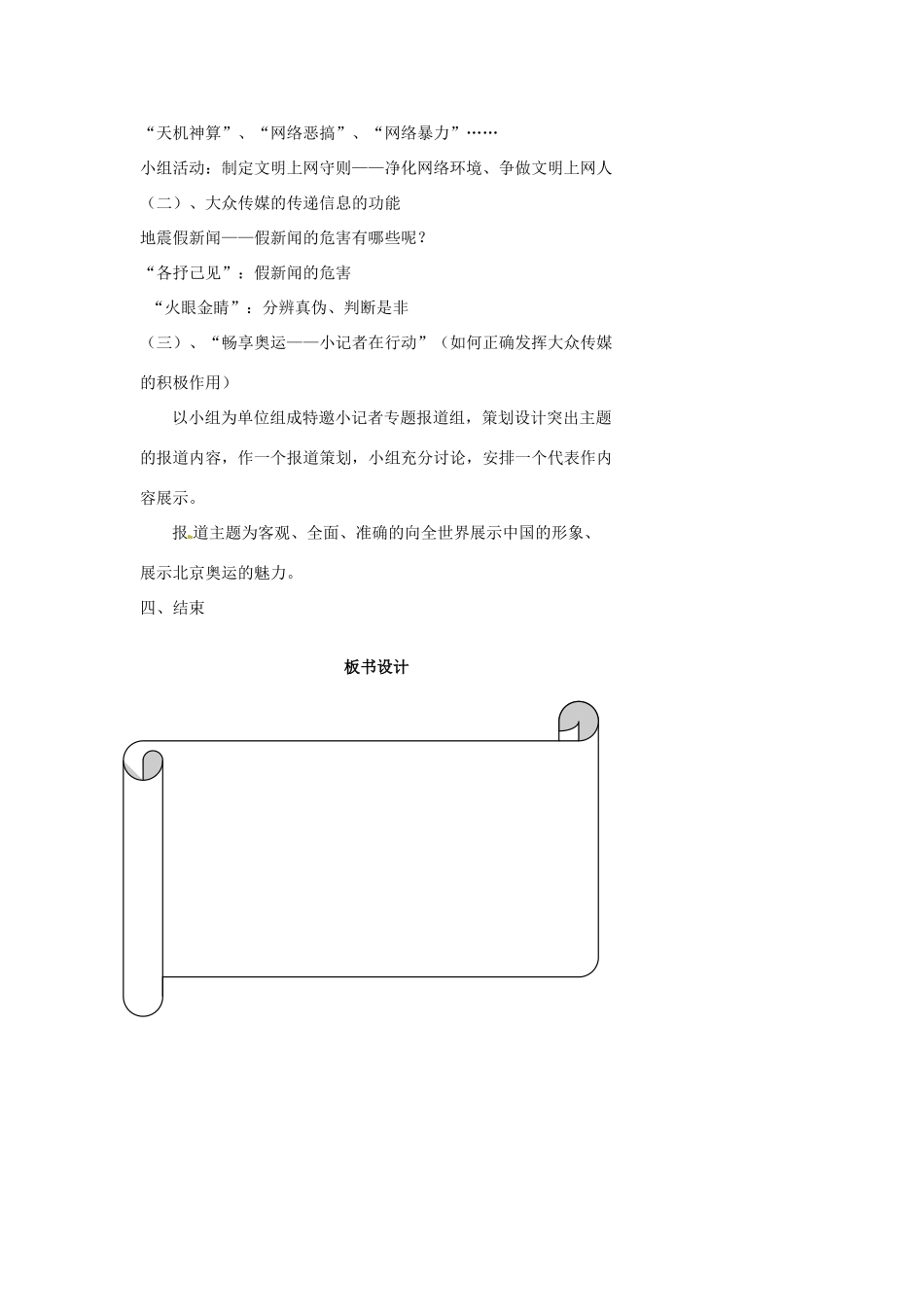 “天机神算”、“网络恶搞”、“网络暴力”……

小组活动：制定文明上网守则——净化网络环境、争做文明上网人

（二）、大众传媒的传递信息的功能

地震假新闻——假新闻的危害有哪些呢？

“各抒己见”：假新闻的危害

“火眼金睛”：分辨真伪、判断是非

（三）、“畅享奥运——小记者在行动”（如何正确发挥大众传媒的积极作用）

以小组为单位组成特邀小记者专题报道组，策划设计突出主题的报道内容，作一个报道策划，小组充分讨论，安排一个代表作内容展示。

报道主题为客观、全面、准确的向全世界展示中国的形象、展示北京奥运的魅力。

四、结束

板书设计